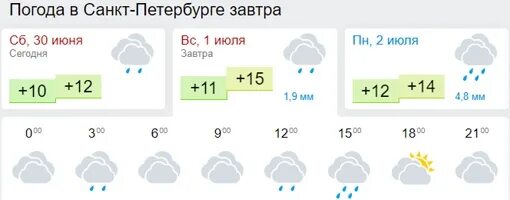 Погода в Санкт-Петербурге завтра

Сб, 30 июня
Сегодня
+10 +12

Вс, 1 июля
Завтра
+11 +15
1,9 мм

Пн, 2 июля
+12 +14
4,8 мм

$0^{00}$ $3^{00}$ $6^{00}$ $9^{00}$ $12^{00}$ $15^{00}$ $18^{00}$ $21^{00}$